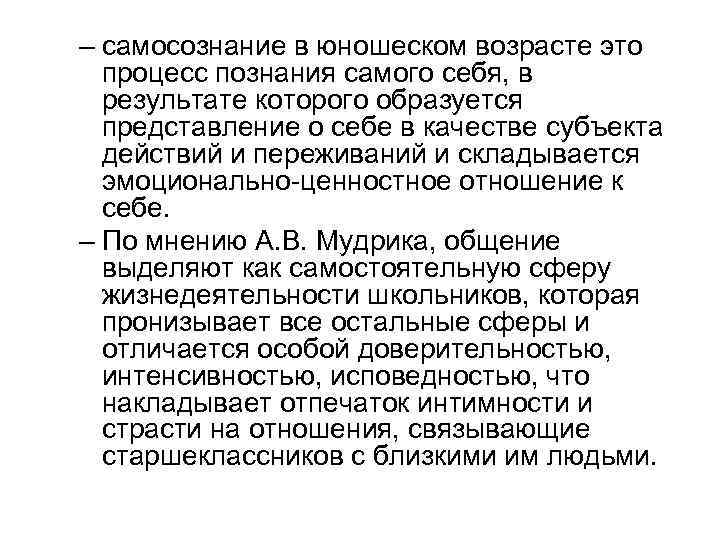 – самосознание в юношеском возрасте это процесс познания самого себя, в результате которого образуется представление о себе в качестве субъекта действий и переживаний и складывается эмоционально-ценностное отношение к себе.

– По мнению А.В. Мудрика, общение выделяют как самостоятельную сферу жизнедеятельности школьников, которая пронизывает все остальные сферы и отличается особой доверительностью, интенсивностью, исповедностью, что накладывает отпечаток интимности и страсти на отношения, связывающие старшеклассников с близкими им людьми.